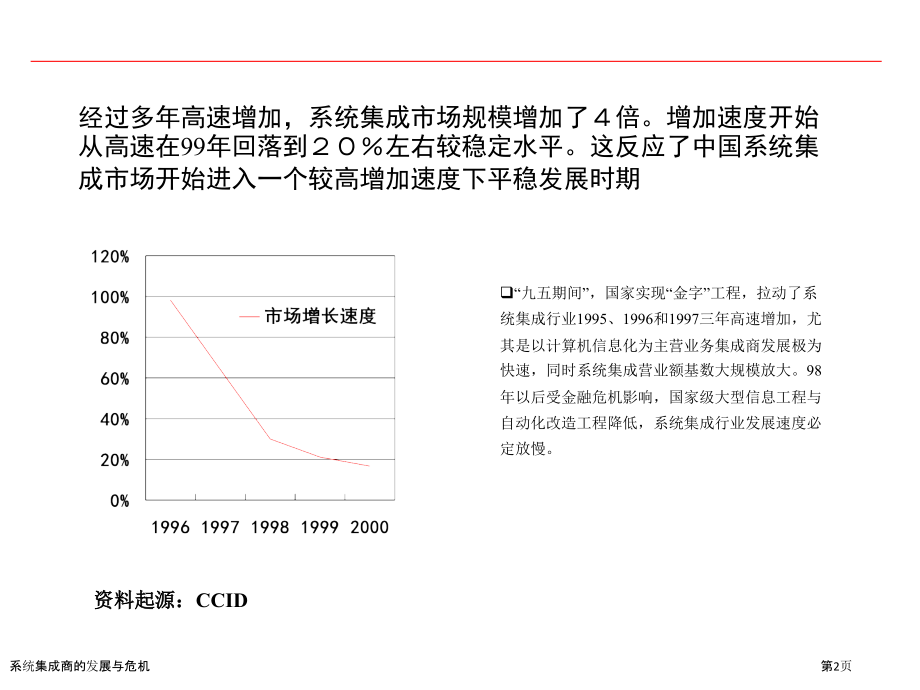 经过多年高速增加，系统集成市场规模增加了４倍。增加速度开始从高速在99年回落到２０％左右较稳定水平。这反应了中国系统集成市场开始进入一个较高增加速度下平稳发展时期

120%
100%
80%
60%
40%
20%
0%
市场增长速度
1996 1997 1998 1999 2000

❑“九五期间”，国家实现“金字”工程，拉动了系统集成行业1995、1996和1997三年高速增加，尤其是以计算机信息化为主营业务集成商发展极为快速，同时系统集成营业额基数大规模放大。98年以后受金融危机影响，国家级大型信息工程与自动化改造工程降低，系统集成行业发展速度必定放慢。

资料起源：CCID

系统集成商的发展与危机
第2页